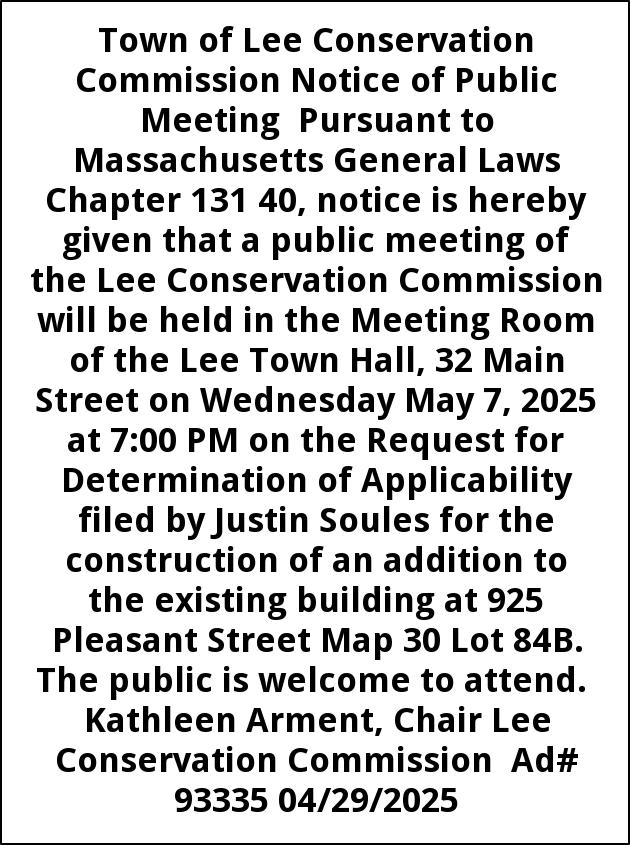 Town of Lee Conservation Commission Notice of Public Meeting Pursuant to Massachusetts General Laws Chapter 131 40, notice is hereby given that a public meeting of the Lee Conservation Commission will be held in the Meeting Room of the Lee Town Hall, 32 Main Street on Wednesday May 7, 2025 at 7:00 PM on the Request for Determination of Applicability filed by Justin Soules for the construction of an addition to the existing building at 925 Pleasant Street Map 30 Lot 84B. The public is welcome to attend. Kathleen Arment, Chair Lee Conservation Commission Ad# 93335 04/29/2025